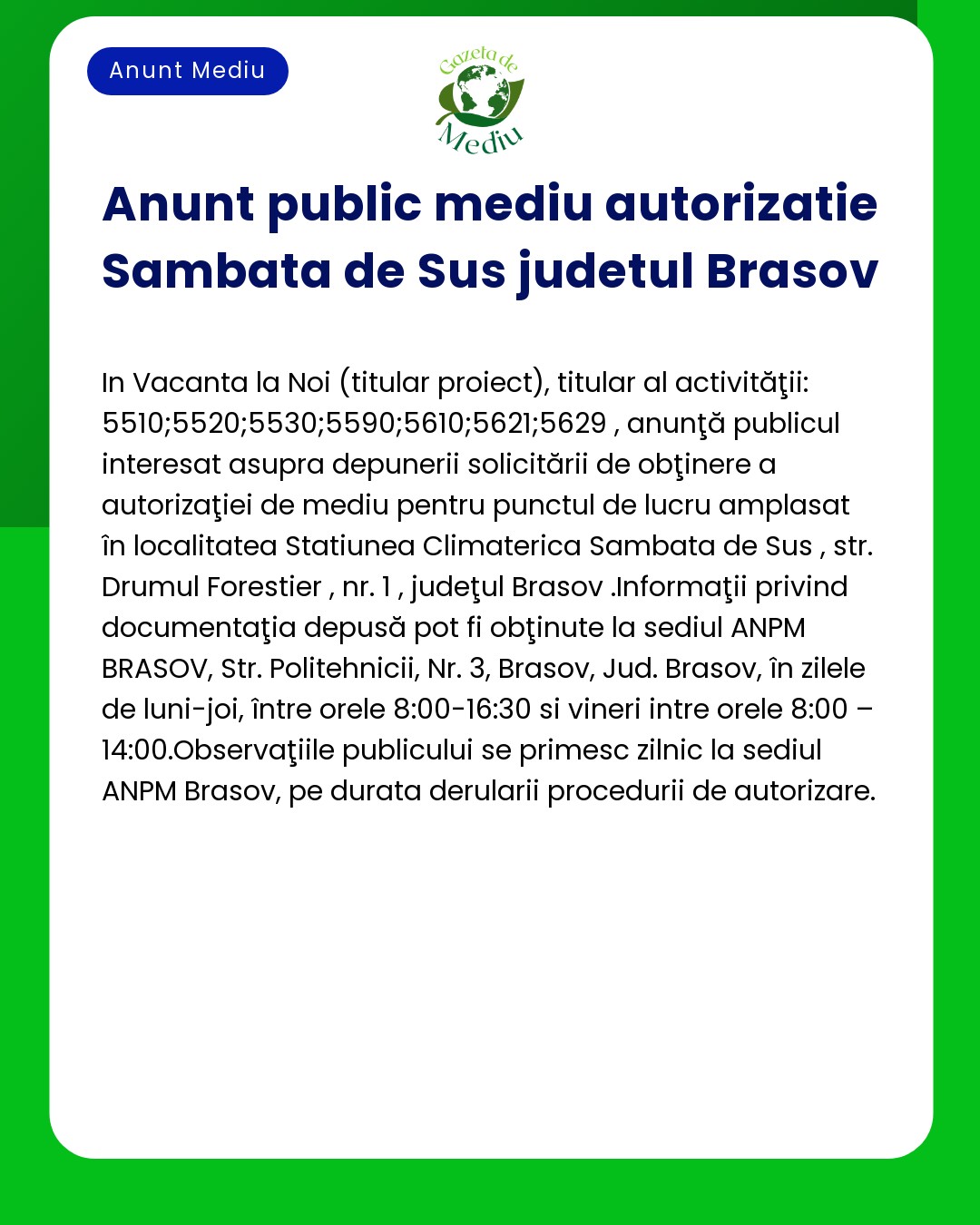 Anunt Mediu

Gazeta de Mediu

Anunt public mediu autorizatie Sambata de Sus judetul Brasov

In Vacanta la Noi (titular proiect), titular al activităţii: 5510;5520;5530;5590;5610;5621;5629 , anunţă publicul interesat asupra depunerii solicitării de obţinere a autorizaţiei de mediu pentru punctul de lucru amplasat în localitatea Statiunea Climaterica Sambata de Sus , str. Drumul Forestier , nr. 1 , judeţul Brasov .Informaţii privind documentaţia depusă pot fi obţinute la sediul ANPM BRASOV, Str. Politehnicii, Nr. 3, Brasov, Jud. Brasov, în zilele de luni-joi, între orele 8:00-16:30 si vineri intre orele 8:00 – 14:00.Observaţiile publicului se primesc zilnic la sediul ANPM Brasov, pe durata derularii procedurii de autorizare.